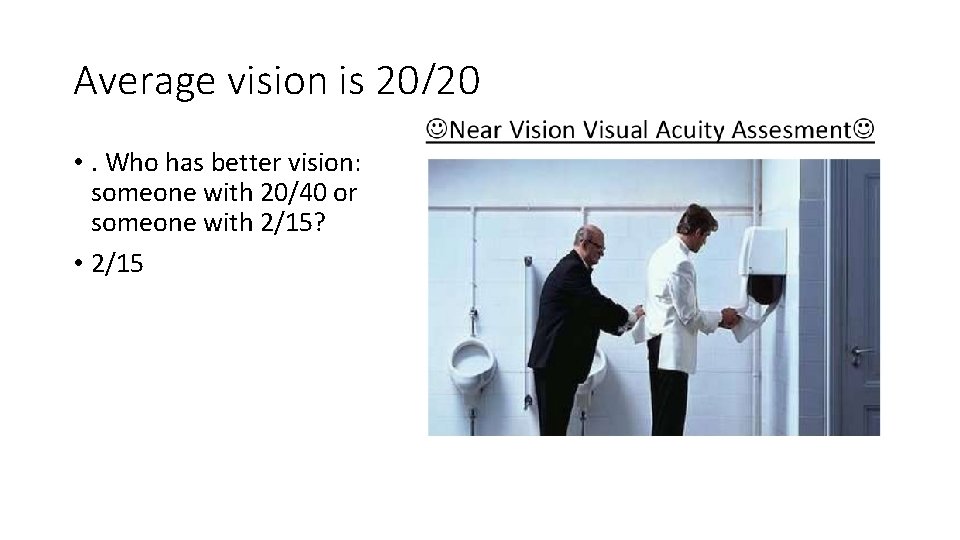 Average vision is 20/20

☺Near Vision Visual Acuity Assesment☺

• . Who has better vision: someone with 20/40 or someone with 2/15?

• 2/15